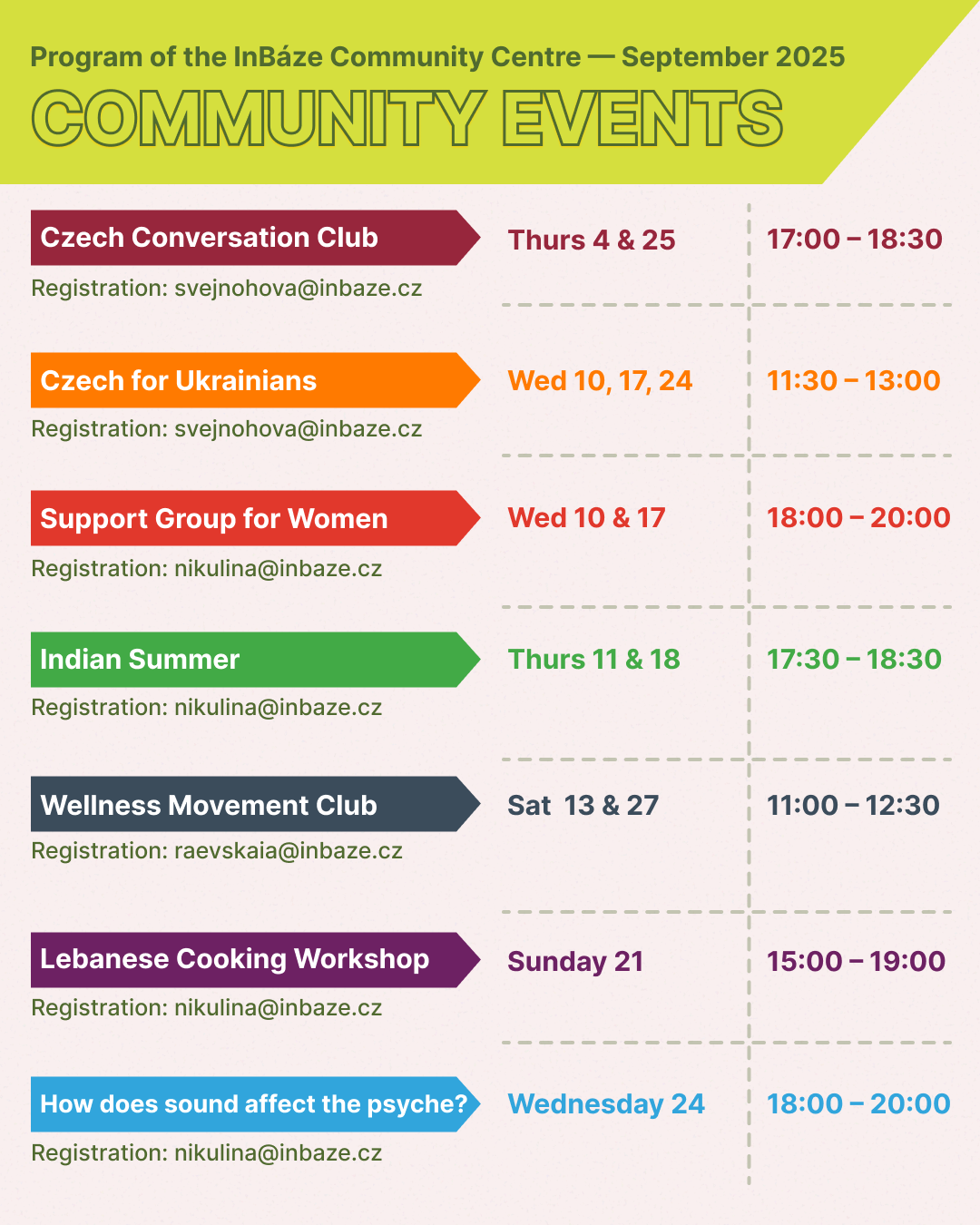 Program of the InBáze Community Centre — September 2025

COMMUNITY EVENTS

Czech Conversation Club
Registration: svejnohova@inbaze.cz
Thurs 4 & 25
17:00 – 18:30

Czech for Ukrainians
Registration: svejnohova@inbaze.cz
Wed 10, 17, 24
11:30 – 13:00

Support Group for Women
Registration: nikulina@inbaze.cz
Wed 10 & 17
18:00 – 20:00

Indian Summer
Registration: nikulina@inbaze.cz
Thurs 11 & 18
17:30 – 18:30

Wellness Movement Club
Registration: raevskaia@inbaze.cz
Sat 13 & 27
11:00 – 12:30

Lebanese Cooking Workshop
Registration: nikulina@inbaze.cz
Sunday 21
15:00 – 19:00

How does sound affect the psyche?
Registration: nikulina@inbaze.cz
Wednesday 24
18:00 – 20:00